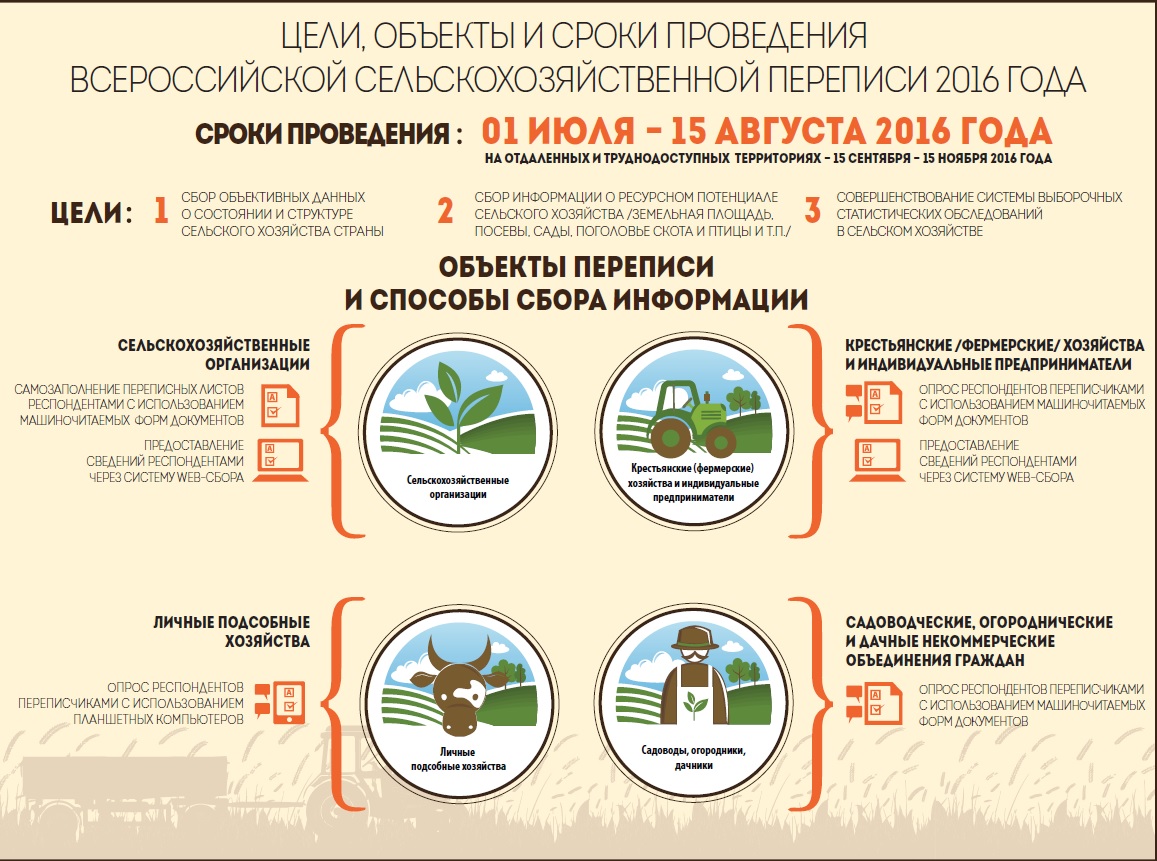 ЦЕЛИ, ОБЪЕКТЫ И СРОКИ ПРОВЕДЕНИЯ
ВСЕРОССИЙСКОЙ СЕЛЬСКОХОЗЯЙСТВЕННОЙ ПЕРЕПИСИ 2016 ГОДА

СРОКИ ПРОВЕДЕНИЯ : 01 ИЮЛЯ – 15 АВГУСТА 2016 ГОДА
НА ОТДАЛЕННЫХ И ТРУДНОДОСТУПНЫХ ТЕРРИТОРИЯХ – 15 СЕНТЯБРЯ – 15 НОЯБРЯ 2016 ГОДА

ЦЕЛИ:

1 СБОР ОБЪЕКТИВНЫХ ДАННЫХ О СОСТОЯНИИ И СТРУКТУРЕ СЕЛЬСКОГО ХОЗЯЙСТВА СТРАНЫ

2 СБОР ИНФОРМАЦИИ О РЕСУРСНОМ ПОТЕНЦИАЛЕ СЕЛЬСКОГО ХОЗЯЙСТВА /ЗЕМЕЛЬНАЯ ПЛОЩАДЬ, ПОСЕВЫ, САДЫ, ПОГОЛОВЬЕ СКОТА И ПТИЦЫ И Т.П./

3 СОВЕРШЕНСТВОВАНИЕ СИСТЕМЫ ВЫБОРОЧНЫХ СТАТИСТИЧЕСКИХ ОБСЛЕДОВАНИЙ В СЕЛЬСКОМ ХОЗЯЙСТВЕ

ОБЪЕКТЫ ПЕРЕПИСИ И СПОСОБЫ СБОРА ИНФОРМАЦИИ

СЕЛЬСКОХОЗЯЙСТВЕННЫЕ ОРГАНИЗАЦИИ

САМОЗАПОЛНЕНИЕ ПЕРЕПИСНЫХ ЛИСТОВ РЕСПОНДЕНТАМИ С ИСПОЛЬЗОВАНИЕМ МАШИНОЧИТАЕМЫХ ФОРМ ДОКУМЕНТОВ

ПРЕДОСТАВЛЕНИЕ СВЕДЕНИЙ РЕСПОНДЕНТАМИ ЧЕРЕЗ СИСТЕМУ WEB-СБОРА

Сельскохозяйственные организации

Крестьянские (фермерские) хозяйства и индивидуальные предприниматели

КРЕСТЬЯНСКИЕ /ФЕРМЕРСКИЕ/ ХОЗЯЙСТВА И ИНДИВИДУАЛЬНЫЕ ПРЕДПРИНИМАТЕЛИ

ОПРОС РЕСПОНДЕНТОВ ПЕРЕПИСЧИКАМИ С ИСПОЛЬЗОВАНИЕМ МАШИНОЧИТАЕМЫХ ФОРМ ДОКУМЕНТОВ

ПРЕДОСТАВЛЕНИЕ СВЕДЕНИЙ РЕСПОНДЕНТАМИ ЧЕРЕЗ СИСТЕМУ WEB-СБОРА

ЛИЧНЫЕ ПОДСОБНЫЕ ХОЗЯЙСТВА

ОПРОС РЕСПОНДЕНТОВ ПЕРЕПИСЧИКАМИ С ИСПОЛЬЗОВАНИЕМ ПЛАНШЕТНЫХ КОМПЬЮТЕРОВ

Личные подсобные хозяйства

Садоводы, огородники, дачники

САДОВОДЧЕСКИЕ, ОГОРОДНИЧЕСКИЕ И ДАЧНЫЕ НЕКОММЕРЧЕСКИЕ ОБЪЕДИНЕНИЯ ГРАЖДАН

ОПРОС РЕСПОНДЕНТОВ ПЕРЕПИСЧИКАМИ С ИСПОЛЬЗОВАНИЕМ МАШИНОЧИТАЕМЫХ ФОРМ ДОКУМЕНТОВ